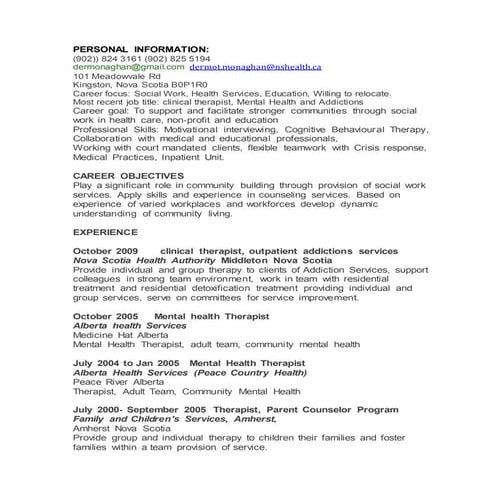 PERSONAL INFORMATION:
(902)) 824 3161 (902) 825 5194
dermonaghan@gmail.com dermot.monaghan@nshealth.ca
101 Meadowvale Rd
Kingston, Nova Scotia B0P1R0
Career focus: Social Work, Health Services, Education, Willing to relocate.
Most recent job title: clinical therapist, Mental Health and Addictions
Career goal: To support and facilitate stronger communities through social work in health care, non-profit and education
Professional Skills: Motivational interviewing, Cognitive Behavioural Therapy, Collaboration with medical and educational professionals,
Working with court mandated clients, flexible teamwork with Crisis response, Medical Practices, Inpatient Unit.

CAREER OBJECTIVES
Play a significant role in community building through provision of social work services. Apply skills and experience in counseling services. Based on experience of varied workplaces and workforces develop dynamic understanding of community living.

EXPERIENCE

October 2009 clinical therapist, outpatient addictions services
Nova Scotia Health Authority Middleton Nova Scotia
Provide individual and group therapy to clients of Addiction Services, support colleagues in strong team environment, work in team with residential treatment and residential detoxification treatment providing individual and group services, serve on committees for service improvement.

October 2005 Mental health Therapist
Alberta health Services
Medicine Hat Alberta
Mental Health Therapist, adult team, community mental health

July 2004 to Jan 2005 Mental Health Therapist
Alberta Health Services (Peace Country Health)
Peace River Alberta
Therapist, Adult Team, Community Mental Health

July 2000- September 2005 Therapist, Parent Counselor Program
Family and Children's Services, Amherst,
Amherst Nova Scotia
Provide group and individual therapy to children their families and foster families within a team provision of service.